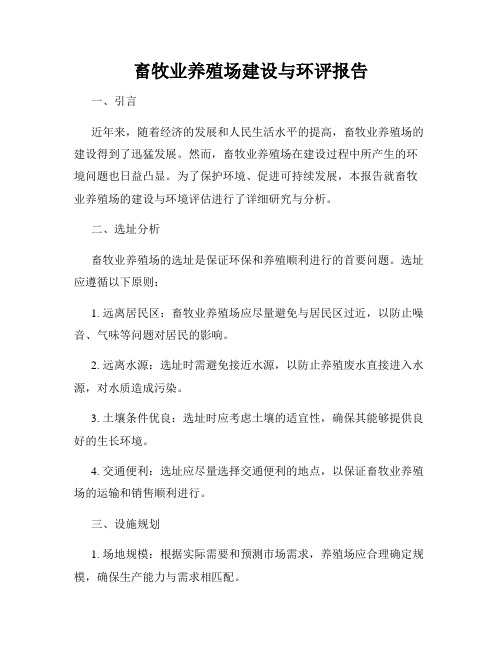 畜牧业养殖场建设与环评报告

一、引言

近年来，随着经济的发展和人民生活水平的提高，畜牧业养殖场的建设得到了迅猛发展。然而，畜牧业养殖场在建设过程中所产生的环境问题也日益凸显。为了保护环境、促进可持续发展，本报告就畜牧业养殖场的建设与环境评估进行了详细研究与分析。

二、选址分析

畜牧业养殖场的选址是保证环保和养殖顺利进行的首要问题。选址应遵循以下原则：

1. 远离居民区：畜牧业养殖场应尽量避免与居民区过近，以防止噪音、气味等问题对居民的影响。

2. 远离水源：选址时需避免接近水源，以防止养殖废水直接进入水源，对水质造成污染。

3. 土壤条件优良：选址时应考虑土壤的适宜性，确保其能够提供良好的生长环境。

4. 交通便利：选址应尽量选择交通便利的地点，以保证畜牧业养殖场的运输和销售顺利进行。

三、设施规划

1. 场地规模：根据实际需要和预测市场需求，养殖场应合理确定规模，确保生产能力与需求相匹配。